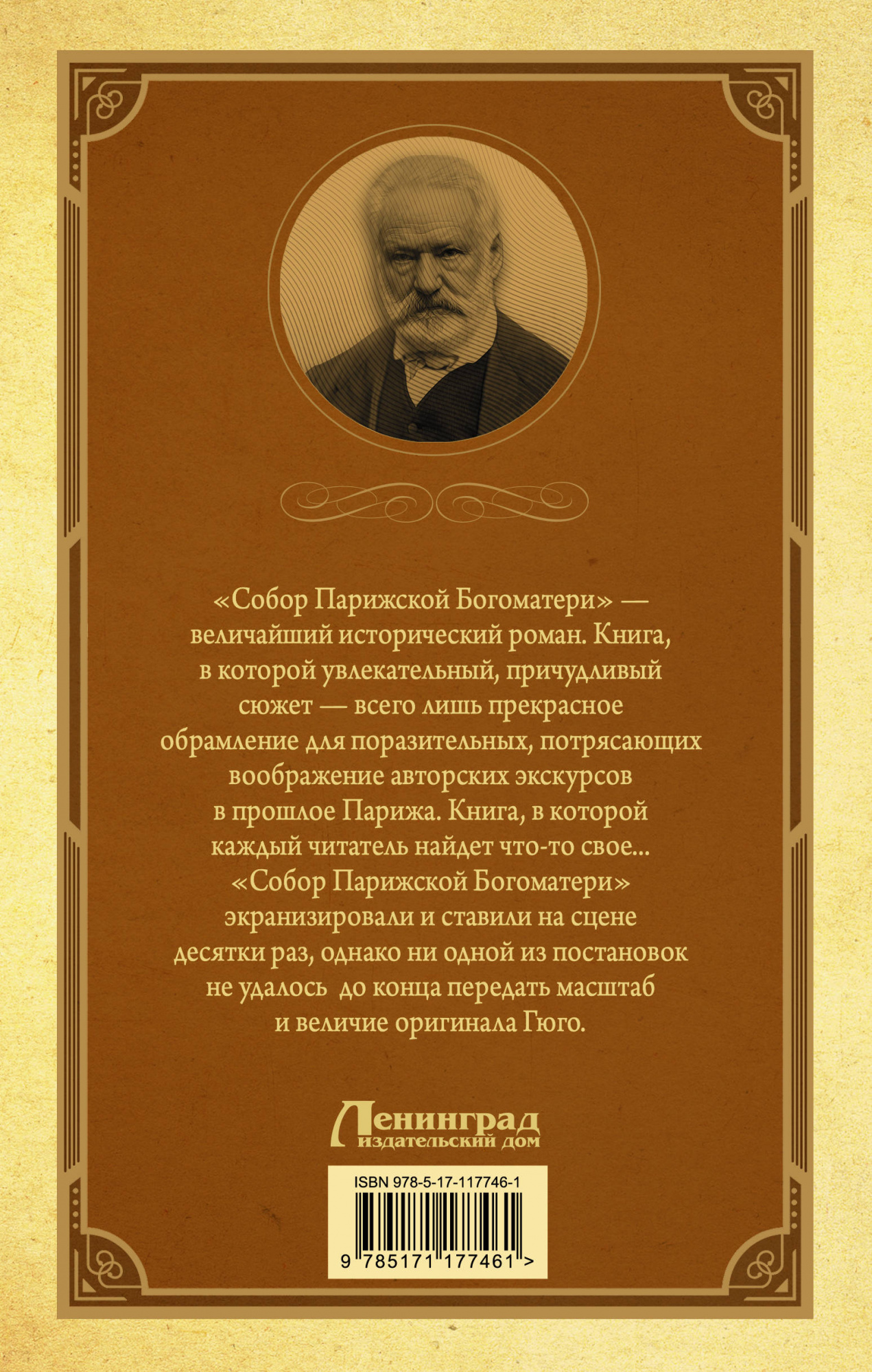 «Собор Парижской Богоматери» — величайший исторический роман. Книга, в которой увлекательный, причудливый сюжет — всего лишь прекрасное обрамление для поразительных, потрясающих воображение авторских экскурсов в прошлое Парижа. Книга, в которой каждый читатель найдет что-то свое... «Собор Парижской Богоматери» экранизировали и ставили на сцене десятки раз, однако ни одной из постановок не удалось до конца передать масштаб и величие оригинала Гюго.

Ленинград
издательский дом

ISBN 978-5-17-117746-1

9 785171 177461 >